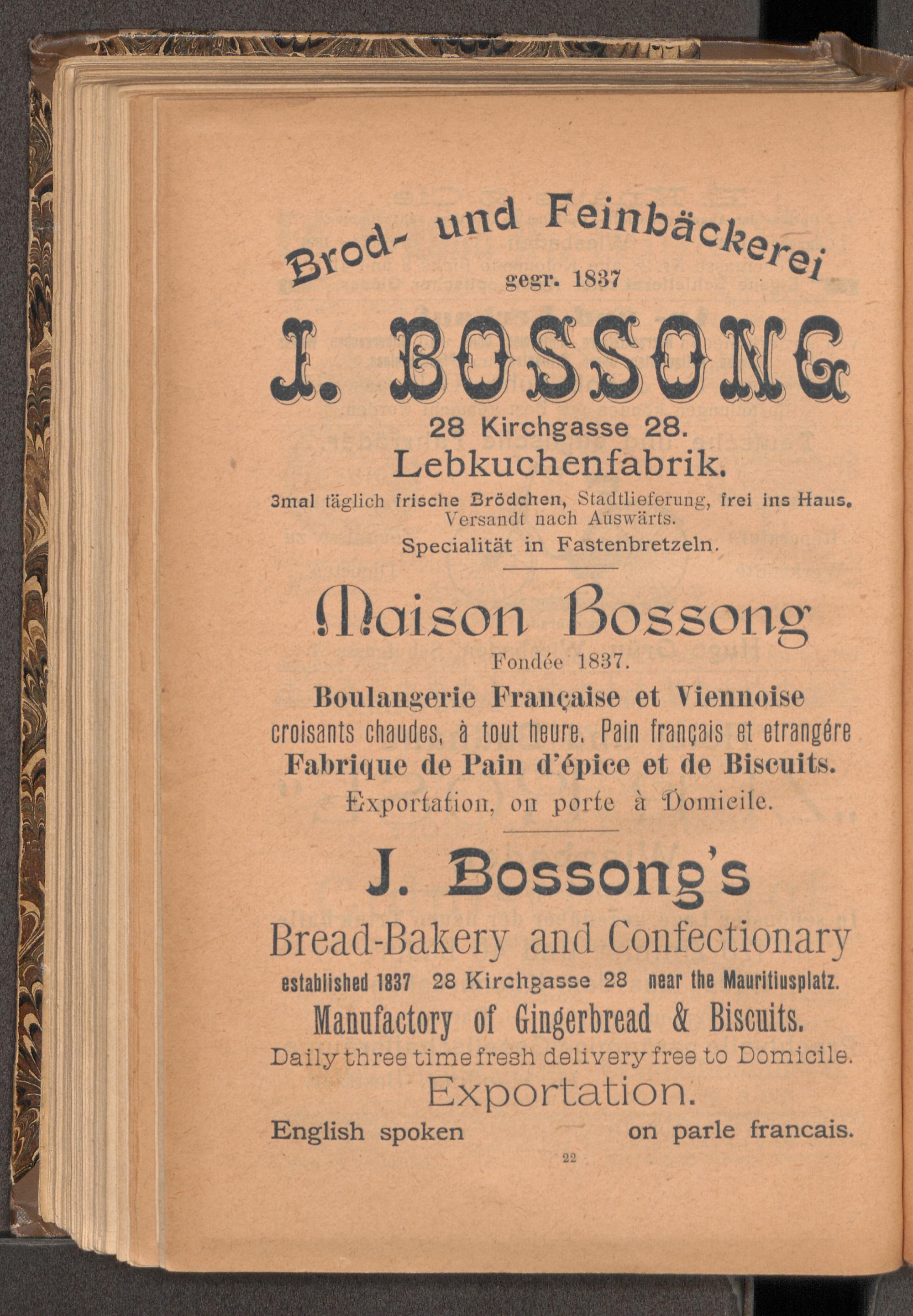 Brod- und Feinbäckerei

gegr. 1837

J. BOSSONG

28 Kirchgasse 28.

Lebkuchenfabrik.

3mal täglich frische Brödchen, Stadtlieferung, frei ins Haus. Versandt nach Auswärts.

Specialität in Fastenbretzeln.

Maison Bossong

Fondée 1837.

Boulangerie Française et Viennoise

croisants chaudes, à tout heure. Pain français et etrangére

Fabrique de Pain d'épice et de Biscuits.

Exportation, on porte à Domicile.

J. Bossong's

Bread-Bakery and Confectionary

established 1837 28 Kirchgasse 28 near the Mauritiusplatz.

Manufactory of Gingerbread & Biscuits.

Daily three time fresh delivery free to Domicile.

Exportation.

English spoken on parle francais.

22